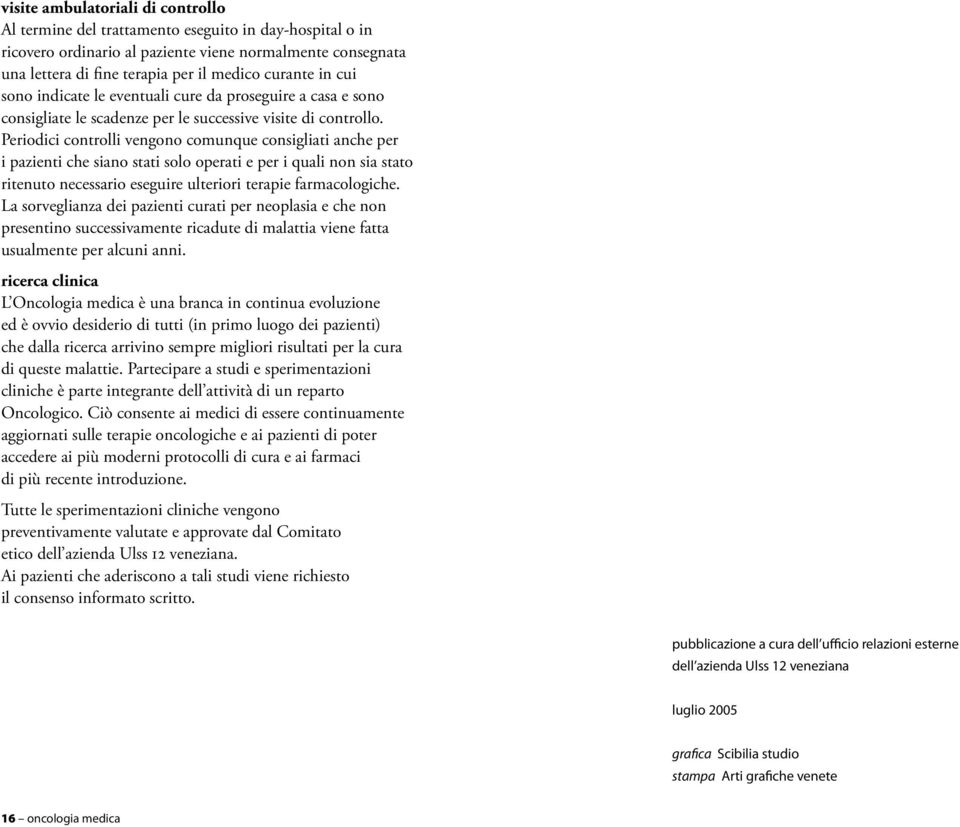 visite ambulatoriali di controllo
Al termine del trattamento eseguito in day-hospital o in ricovero ordinario al paziente viene normalmente consegnata una lettera di fine terapia per il medico curante in cui sono indicate le eventuali cure da proseguire a casa e sono consigliate le scadenze per le successive visite di controllo. Periodici controlli vengono comunque consigliati anche per i pazienti che siano stati solo operati e per i quali non sia stato ritenuto necessario eseguire ulteriori terapie farmacologiche. La sorveglianza dei pazienti curati per neoplasia e che non presentino successivamente ricadute di malattia viene fatta usualmente per alcuni anni.

ricerca clinica
L'Oncologia medica è una branca in continua evoluzione ed è ovvio desiderio di tutti (in primo luogo dei pazienti) che dalla ricerca arrivino sempre migliori risultati per la cura di queste malattie. Partecipare a studi e sperimentazioni cliniche è parte integrante dell'attività di un reparto Oncologico. Ciò consente ai medici di essere continuamente aggiornati sulle terapie oncologiche e ai pazienti di poter accedere ai più moderni protocolli di cura e ai farmaci di più recente introduzione.

Tutte le sperimentazioni cliniche vengono preventivamente valutate e approvate dal Comitato etico dell'azienda Ulss 12 veneziana.
Ai pazienti che aderiscono a tali studi viene richiesto il consenso informato scritto.

pubblicazione a cura dell'ufficio relazioni esterne dell'azienda Ulss 12 veneziana

luglio 2005

grafica Scibilia studio
stampa Arti grafiche venete

16 – oncologia medica